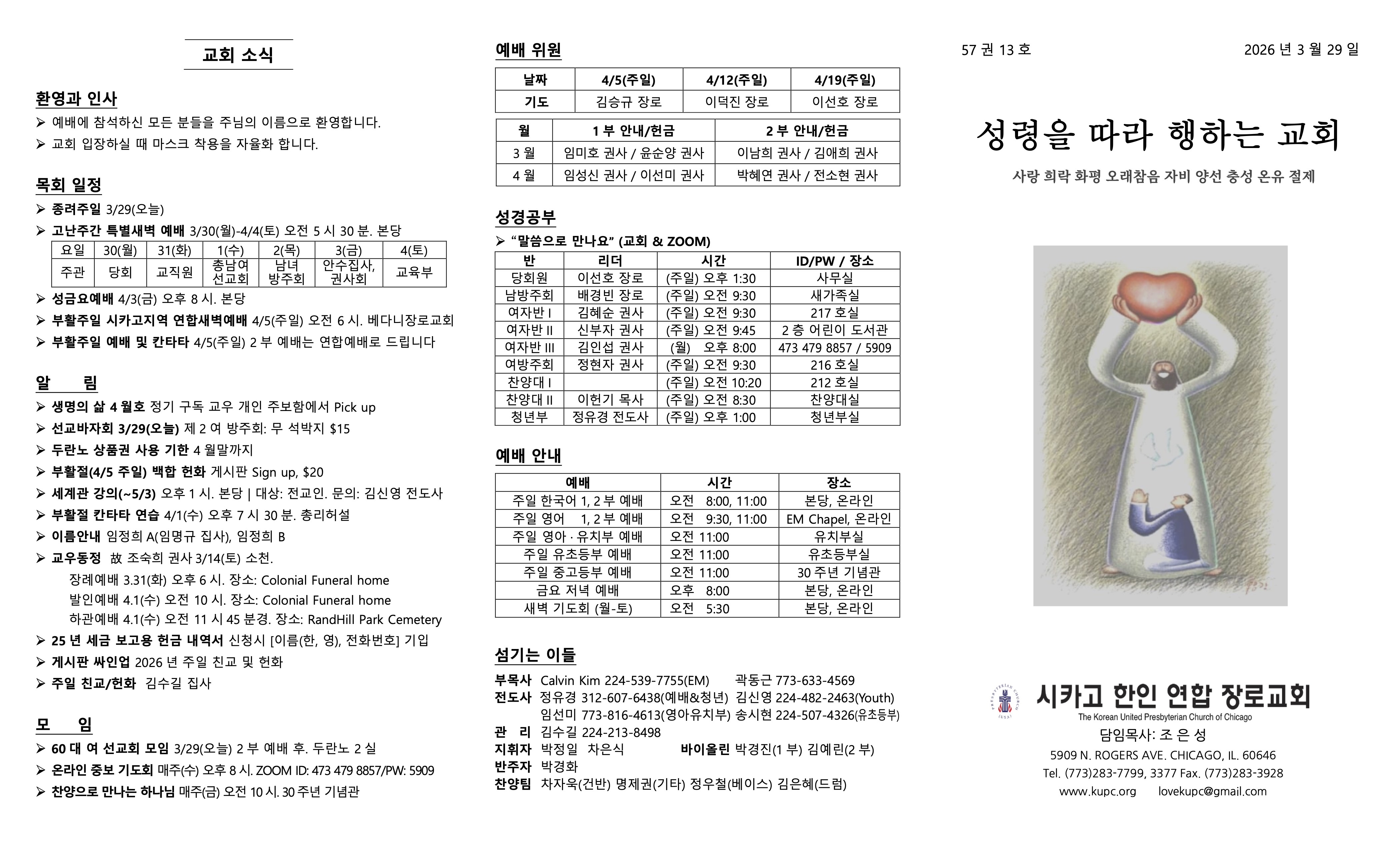 교회 소식

환영과 인사

➢ 예배에 참석하신 모든 분들을 주님의 이름으로 환영합니다.
➢ 교회 입장하실 때 마스크 착용을 자율화 합니다.

목회 일정

➢ 종려주일 3/29(오늘)
➢ 고난주간 특별새벽 예배 3/30(월)-4/4(토) 오전 5 시 30 분. 본당

| 요일 | 30(월) | 31(화) | 1(수) | 2(목) | 3(금) | 4(토) |
|---|---|---|---|---|---|---|
| 주관 | 당회 | 교직원 | 총남여 선교회 | 남녀 방주회 | 안수집사, 권사회 | 교육부 |

➢ 성금요예배 4/3(금) 오후 8 시. 본당
➢ 부활주일 시카고지역 연합새벽예배 4/5(주일) 오전 6 시. 베다니장로교회
➢ 부활주일 예배 및 칸타타 4/5(주일) 2 부 예배는 연합예배로 드립니다

알 림

➢ 생명의 삶 4 월호 정기 구독 교우 개인 주보함에서 Pick up
➢ 선교바자회 3/29(오늘) 제 2 여 방주회: 무 석박지 $15
➢ 두란노 상품권 사용 기한 4 월말까지
➢ 부활절(4/5 주일) 백합 헌화 게시판 Sign up, $20
➢ 세계관 강의(~5/3) 오후 1 시. 본당 | 대상: 전교인. 문의: 김신영 전도사
➢ 부활절 칸타타 연습 4/1(수) 오후 7 시 30 분. 총리허설
➢ 이름안내 임정희 A(임명규 집사), 임정희 B
➢ 교우동정 故 조숙희 권사 3/14(토) 소천.
장례예배 3.31(화) 오후 6 시. 장소: Colonial Funeral home
발인예배 4.1(수) 오전 10 시. 장소: Colonial Funeral home
하관예배 4.1(수) 오전 11 시 45 분경. 장소: RandHill Park Cemetery
➢ 25 년 세금 보고용 헌금 내역서 신청시 [이름(한, 영), 전화번호] 기입
➢ 게시판 싸인업 2026 년 주일 친교 및 헌화
➢ 주일 친교/헌화 김수길 집사

모 임

➢ 60 대 여 선교회 모임 3/29(오늘) 2 부 예배 후. 두란노 2 실
➢ 온라인 중보 기도회 매주(수) 오후 8 시. ZOOM ID: 473 479 8857/PW: 5909
➢ 찬양으로 만나는 하나님 매주(금) 오전 10 시. 30 주년 기념관

예배 위원

| 날짜 | 4/5(주일) | 4/12(주일) | 4/19(주일) |
|---|---|---|---|
| 기도 | 김승규 장로 | 이덕진 장로 | 이선호 장로 |

| 월 | 1 부 안내/헌금 | 2 부 안내/헌금 |
|---|---|---|
| 3 월 | 임미호 권사 / 윤순양 권사 | 이남희 권사 / 김애희 권사 |
| 4 월 | 임성신 권사 / 이선미 권사 | 박혜연 권사 / 전소현 권사 |

성경공부

➢ "말씀으로 만나요" (교회 & ZOOM)

| 반 | 리더 | 시간 | ID/PW / 장소 |
|---|---|---|---|
| 당회원 | 이선호 장로 | (주일) 오후 1:30 | 사무실 |
| 남방주회 | 배경빈 장로 | (주일) 오전 9:30 | 새가족실 |
| 여자반 I | 김혜순 권사 | (주일) 오전 9:30 | 217 호실 |
| 여자반 II | 신부자 권사 | (주일) 오전 9:45 | 2 층 어린이 도서관 |
| 여자반 III | 김인섭 권사 | (월) 오후 8:00 | 473 479 8857 / 5909 |
| 여방주회 | 정현자 권사 | (주일) 오전 9:30 | 216 호실 |
| 찬양대 I | | (주일) 오전 10:20 | 212 호실 |
| 찬양대 II | 이헌기 목사 | (주일) 오전 8:30 | 찬양대실 |
| 청년부 | 정유경 전도사 | (주일) 오후 1:00 | 청년부실 |

예배 안내

| 예배 | 시간 | 장소 |
|---|---|---|
| 주일 한국어 1, 2 부 예배 | 오전 8:00, 11:00 | 본당, 온라인 |
| 주일 영어 1, 2 부 예배 | 오전 9:30, 11:00 | EM Chapel, 온라인 |
| 주일 영아 · 유치부 예배 | 오전 11:00 | 유치부실 |
| 주일 유초등부 예배 | 오전 11:00 | 유초등부실 |
| 주일 중고등부 예배 | 오전 11:00 | 30 주년 기념관 |
| 금요 저녁 예배 | 오후 8:00 | 본당, 온라인 |
| 새벽 기도회 (월-토) | 오전 5:30 | 본당, 온라인 |

섬기는 이들

부목사 Calvin Kim 224-539-7755(EM) 곽동근 773-633-4569
전도사 정유경 312-607-6438(예배&청년) 김신영 224-482-2463(Youth)
임선미 773-816-4613(영아유치부) 송시현 224-507-4326(유초등부)
관 리 김수길 224-213-8498
지휘자 박정일 차은식 바이올린 박경진(1 부) 김예린(2 부)
반주자 박경화
찬양팀 차자욱(건반) 명제권(기타) 정우철(베이스) 김은혜(드럼)

57 권 13 호 2026 년 3 월 29 일

성령을 따라 행하는 교회

사랑 희락 화평 오래참음 자비 양선 충성 온유 절제

시카고 한인 연합 장로교회
The Korean United Presbyterian Church of Chicago
담임목사: 조 은 성
5909 N. ROGERS AVE. CHICAGO, IL. 60646
Tel. (773)283-7799, 3377 Fax. (773)283-3928
www.kupc.org lovekupc@gmail.com